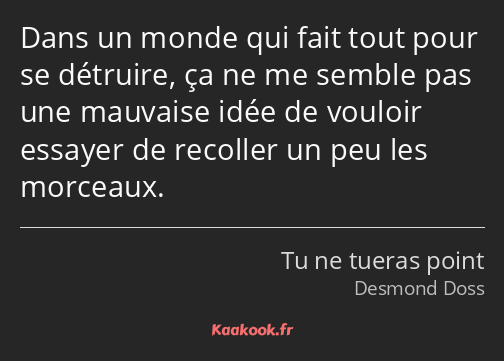 Dans un monde qui fait tout pour se détruire, ça ne me semble pas une mauvaise idée de vouloir essayer de recoller un peu les morceaux.

Tu ne tueras point
Desmond Doss

Kaakook.fr